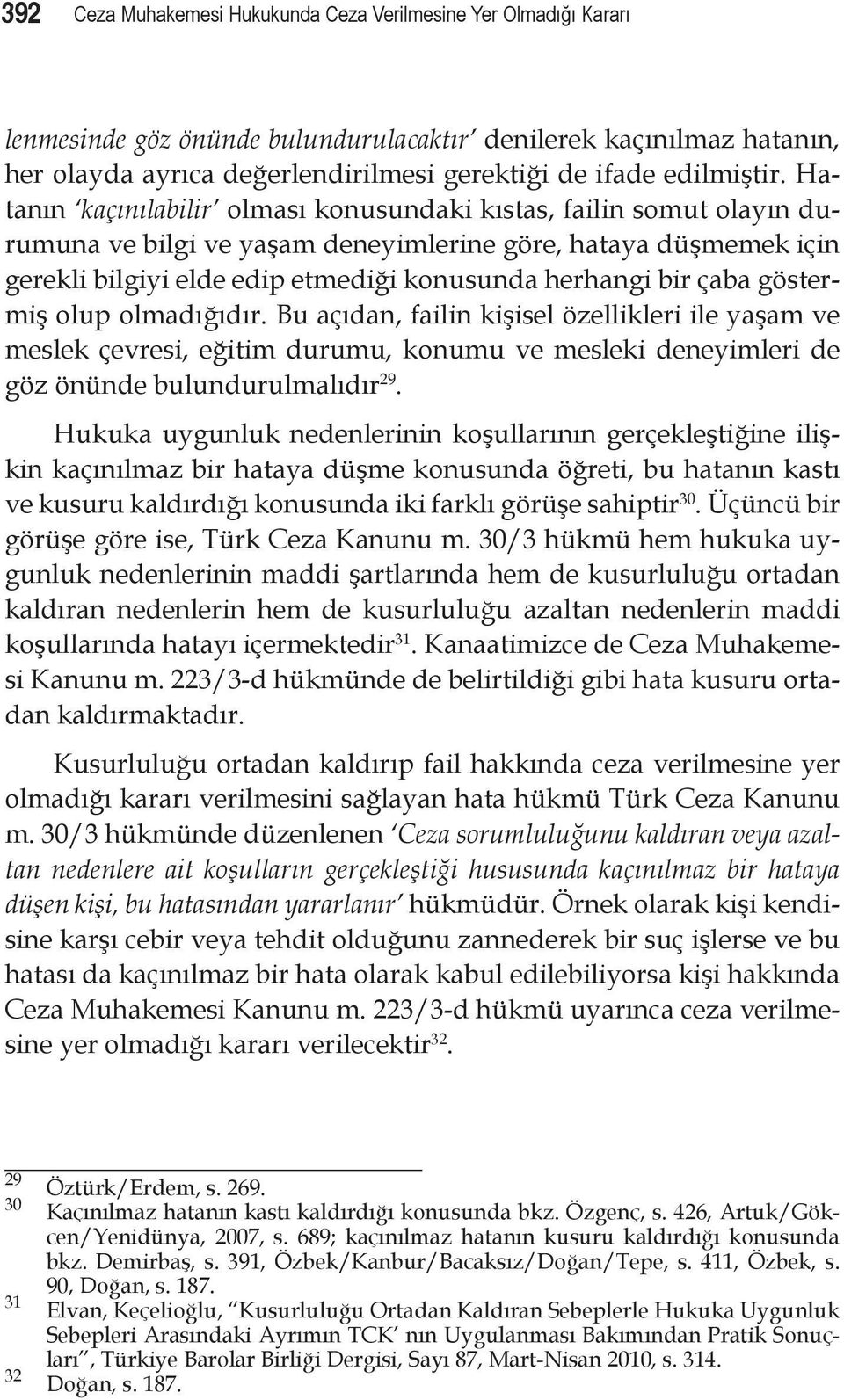 392 Ceza Muhakemesi Hukukunda Ceza Verilmesine Yer Olmadığı Kararı

lenmesinde göz önünde bulundurulacaktır' denilerek kaçınılmaz hatanın, her olayda ayrıca değerlendirilmesi gerektiği de ifade edilmiştir. Hatanın 'kaçınılabilir' olması konusundaki kıstas, failin somut olayın durumuna ve bilgi ve yaşam deneyimlerine göre, hataya düşmemek için gerekli bilgiyi elde edip etmediği konusunda herhangi bir çaba göstermiş olup olmadığıdır. Bu açıdan, failin kişisel özellikleri ile yaşam ve meslek çevresi, eğitim durumu, konumu ve mesleki deneyimleri de göz önünde bulundurulmalıdır$^{29}$.

Hukuka uygunluk nedenlerinin koşullarının gerçekleştiğine ilişkin kaçınılmaz bir hataya düşme konusunda öğreti, bu hatanın kastı ve kusuru kaldırdığı konusunda iki farklı görüşe sahiptir$^{30}$. Üçüncü bir görüşe göre ise, Türk Ceza Kanunu m. 30/3 hükmü hem hukuka uygunluk nedenlerinin maddi şartlarında hem de kusurluluğu ortadan kaldıran nedenlerin hem de kusurluluğu azaltan nedenlerin maddi koşullarında hatayı içermektedir$^{31}$. Kanaatimizce de Ceza Muhakemesi Kanunu m. 223/3-d hükmünde de belirtildiği gibi hata kusuru ortadan kaldırmaktadır.

Kusurluluğu ortadan kaldırıp fail hakkında ceza verilmesine yer olmadığı kararı verilmesini sağlayan hata hükmü Türk Ceza Kanunu m. 30/3 hükmünde düzenlenen 'Ceza sorumluluğunu kaldıran veya azaltan nedenlere ait koşulların gerçekleştiği hususunda kaçınılmaz bir hataya düşen kişi, bu hatasından yararlanır' hükmüdür. Örnek olarak kişi kendisine karşı cebir veya tehdit olduğunu zannederek bir suç işlerse ve bu hatası da kaçınılmaz bir hata olarak kabul edilebiliyorsa kişi hakkında Ceza Muhakemesi Kanunu m. 223/3-d hükmü uyarınca ceza verilmesine yer olmadığı kararı verilecektir$^{32}$.

29 Öztürk/Erdem, s. 269.
30 Kaçınılmaz hatanın kastı kaldırdığı konusunda bkz. Özgenç, s. 426, Artuk/Gökcen/Yenidünya, 2007, s. 689; kaçınılmaz hatanın kusuru kaldırdığı konusunda bkz. Demirbaş, s. 391, Özbek/Kanbur/Bacaksız/Doğan/Tepe, s. 411, Özbek, s. 90, Doğan, s. 187.
31 Elvan, Keçelioğlu, "Kusurluluğu Ortadan Kaldıran Sebeplerle Hukuka Uygunluk Sebepleri Arasındaki Ayrımın TCK' nın Uygulanması Bakımından Pratik Sonuçları", Türkiye Barolar Birliği Dergisi, Sayı 87, Mart-Nisan 2010, s. 314.
32 Doğan, s. 187.